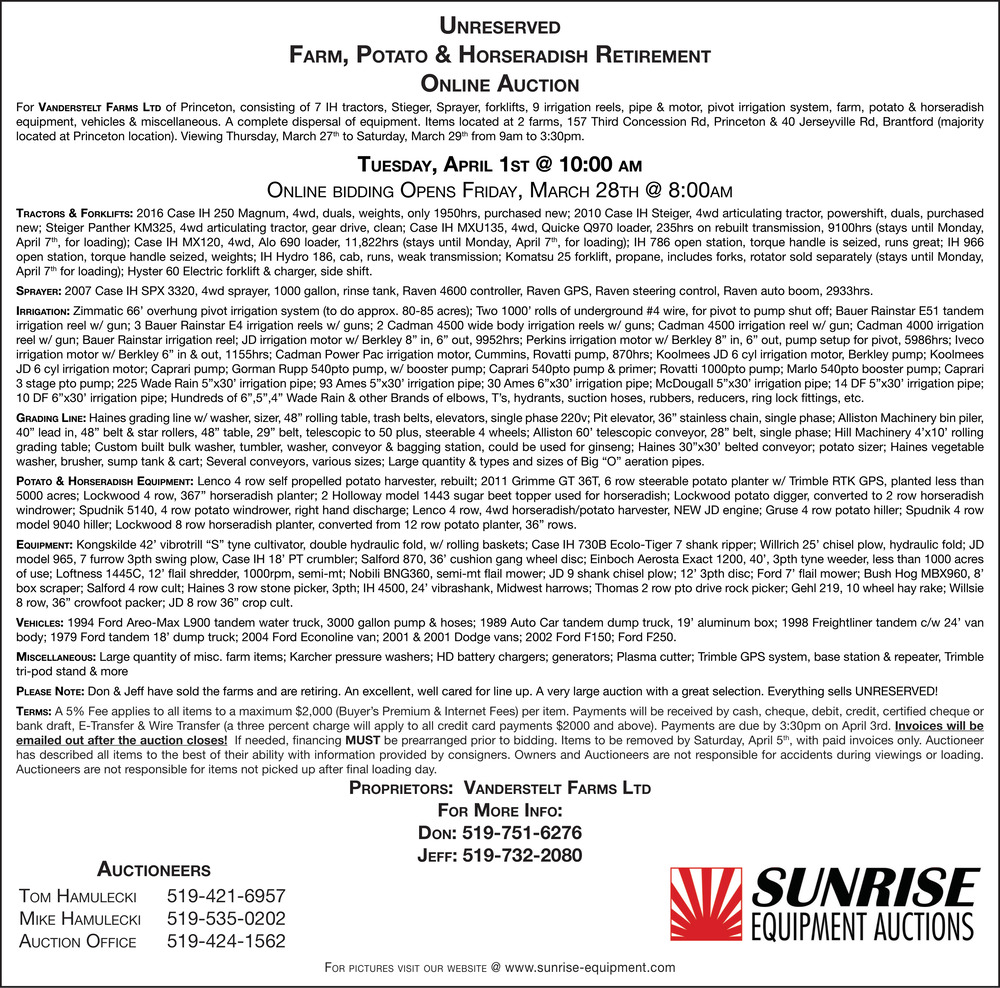 UNRESERVED
FARM, POTATO & HORSERADISH RETIREMENT
ONLINE AUCTION

For VANDERSTELT FARMS LTD of Princeton, consisting of 7 IH tractors, Stieger, Sprayer, forklifts, 9 irrigation reels, pipe & motor, pivot irrigation system, farm, potato & horseradish equipment, vehicles & miscellaneous. A complete dispersal of equipment. Items located at 2 farms, 157 Third Concession Rd, Princeton & 40 Jerseyville Rd, Brantford (majority located at Princeton location). Viewing Thursday, March 27th to Saturday, March 29th from 9am to 3:30pm.

TUESDAY, APRIL 1ST @ 10:00 AM
ONLINE BIDDING OPENS FRIDAY, MARCH 28TH @ 8:00AM

TRACTORS & FORKLIFTS: 2016 Case IH 250 Magnum, 4wd, duals, weights, only 1950hrs, purchased new; 2010 Case IH Steiger, 4wd articulating tractor, powershift, duals, purchased new; Steiger Panther KM325, 4wd articulating tractor, gear drive, clean; Case IH MXU135, 4wd, Quicke Q970 loader, 235hrs on rebuilt transmission, 9100hrs (stays until Monday, April 7th, for loading); Case IH MX120, 4wd, Alo 690 loader, 11,822hrs (stays until Monday, April 7th, for loading); IH 786 open station, torque handle is seized, runs great; IH 966 open station, torque handle seized, weights; IH Hydro 186, cab, runs, weak transmission; Komatsu 25 forklift, propane, includes forks, rotator sold separately (stays until Monday, April 7th for loading); Hyster 60 Electric forklift & charger, side shift.

SPRAYER: 2007 Case IH SPX 3320, 4wd sprayer, 1000 gallon, rinse tank, Raven 4600 controller, Raven GPS, Raven steering control, Raven auto boom, 2933hrs.

IRRIGATION: Zimmatic 66' overhung pivot irrigation system (to do approx. 80-85 acres); Two 1000' rolls of underground #4 wire, for pivot to pump shut off; Bauer Rainstar E51 tandem irrigation reel w/ gun; 3 Bauer Rainstar E4 irrigation reels w/ guns; 2 Cadman 4500 wide body irrigation reels w/ guns; Cadman 4500 irrigation reel w/ gun; Cadman 4000 irrigation reel w/ gun; Bauer Rainstar irrigation reel; JD irrigation motor w/ Berkley 8" in, 6" out, 9952hrs; Perkins irrigation motor w/ Berkley 8" in, 6" out, pump setup for pivot, 5986hrs; Iveco irrigation motor w/ Berkley 6" in & out, 1155hrs; Cadman Power Pac irrigation motor, Cummins, Rovatti pump, 870hrs; Koolmees JD 6 cyl irrigation motor, Berkley pump; Koolmees JD 6 cyl irrigation motor; Caprari pump; Gorman Rupp 540pto pump, w/ booster pump; Caprari 540pto pump & primer; Rovatti 1000pto pump; Marlo 540pto booster pump; Caprari 3 stage pto pump; 225 Wade Rain 5"x30' irrigation pipe; 93 Ames 5"x30' irrigation pipe; 30 Ames 6"x30' irrigation pipe; McDougall 5"x30' irrigation pipe; 14 DF 5"x30' irrigation pipe; 10 DF 6"x30' irrigation pipe; Hundreds of 6",5",4" Wade Rain & other Brands of elbows, T's, hydrants, suction hoses, rubbers, reducers, ring lock fittings, etc.

GRADING LINE: Haines grading line w/ washer, sizer, 48" rolling table, trash belts, elevators, single phase 220v; Pit elevator, 36" stainless chain, single phase; Alliston Machinery bin piler, 40" lead in, 48" belt & star rollers, 48" table, 29" belt, telescopic to 50 plus, steerable 4 wheels; Alliston 60' telescopic conveyor, 28" belt, single phase; Hill Machinery 4'x10' rolling grading table; Custom built bulk washer, tumbler, washer, conveyor & bagging station, could be used for ginseng; Haines 30"x30' belted conveyor; potato sizer; Haines vegetable washer, brusher, sump tank & cart; Several conveyors, various sizes; Large quantity & types and sizes of Big "O" aeration pipes.

POTATO & HORSERADISH EQUIPMENT: Lenco 4 row self propelled potato harvester, rebuilt; 2011 Grimme GT 36T, 6 row steerable potato planter w/ Trimble RTK GPS, planted less than 5000 acres; Lockwood 4 row, 367" horseradish planter; 2 Holloway model 1443 sugar beet topper used for horseradish; Lockwood potato digger, converted to 2 row horseradish windrower; Spudnik 5140, 4 row potato windrower, right hand discharge; Lenco 4 row, 4wd horseradish/potato harvester, NEW JD engine; Gruse 4 row potato hiller; Spudnik 4 row model 9040 hiller; Lockwood 8 row horseradish planter, converted from 12 row potato planter, 36" rows.

EQUIPMENT: Kongskilde 42' vibrotrill "S" tyne cultivator, double hydraulic fold, w/ rolling baskets; Case IH 730B Ecolo-Tiger 7 shank ripper; Willrich 25' chisel plow, hydraulic fold; JD model 965, 7 furrow 3pth swing plow, Case IH 18' PT crumbler; Salford 870, 36' cushion gang wheel disc; Einboch Aerosta Exact 1200, 40', 3pth tyne weeder, less than 1000 acres of use; Loftness 1445C, 12' flail shredder, 1000rpm, semi-mt; Nobili BNG360, semi-mt flail mower; JD 9 shank chisel plow; 12' 3pth disc; Ford 7' flail mower; Bush Hog MBX960, 8' box scraper; Salford 4 row cult; Haines 3 row stone picker, 3pth; IH 4500, 24' vibrashank, Midwest harrows; Thomas 2 row pto drive rock picker; Gehl 219, 10 wheel hay rake; Willsie 8 row, 36" crowfoot packer; JD 8 row 36" crop cult.

VEHICLES: 1994 Ford Areo-Max L900 tandem water truck, 3000 gallon pump & hoses; 1989 Auto Car tandem dump truck, 19' aluminum box; 1998 Freightliner tandem c/w 24' van body; 1979 Ford tandem 18' dump truck; 2004 Ford Econoline van; 2001 & 2001 Dodge vans; 2002 Ford F150; Ford F250.

MISCELLANEOUS: Large quantity of misc. farm items; Karcher pressure washers; HD battery chargers; generators; Plasma cutter; Trimble GPS system, base station & repeater, Trimble tri-pod stand & more

PLEASE NOTE: Don & Jeff have sold the farms and are retiring. An excellent, well cared for line up. A very large auction with a great selection. Everything sells UNRESERVED!

TERMS: A 5% Fee applies to all items to a maximum $2,000 (Buyer's Premium & Internet Fees) per item. Payments will be received by cash, cheque, debit, credit, certified cheque or bank draft, E-Transfer & Wire Transfer (a three percent charge will apply to all credit card payments $2000 and above). Payments are due by 3:30pm on April 3rd. Invoices will be emailed out after the auction closes! If needed, financing MUST be prearranged prior to bidding. Items to be removed by Saturday, April 5th, with paid invoices only. Auctioneer has described all items to the best of their ability with information provided by consigners. Owners and Auctioneers are not responsible for accidents during viewings or loading. Auctioneers are not responsible for items not picked up after final loading day.

PROPRIETORS: VANDERSTELT FARMS LTD
FOR MORE INFO:
DON: 519-751-6276
JEFF: 519-732-2080

AUCTIONEERS
TOM HAMULECKI 519-421-6957
MIKE HAMULECKI 519-535-0202
AUCTION OFFICE 519-424-1562

SUNRISE
EQUIPMENT AUCTIONS

FOR PICTURES VISIT OUR WEBSITE @ www.sunrise-equipment.com